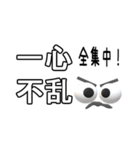 一心 全集中！
不乱